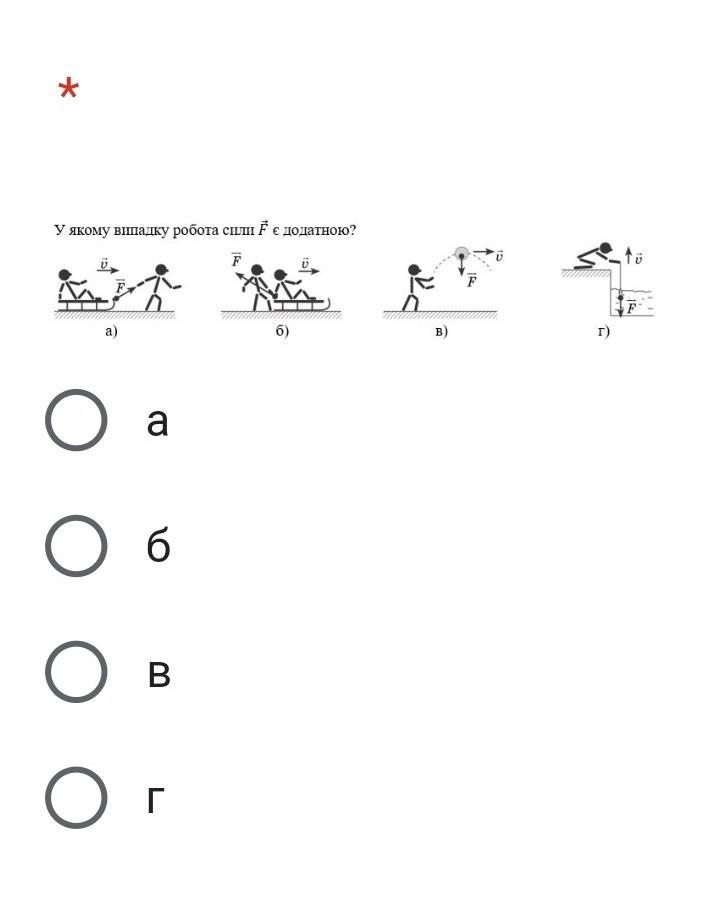 *

У якому випадку робота сили $\vec{F}$ є додатною?

$\vec{v}$ $\vec{F}$
а)

$\vec{F}$ $\vec{v}$
б)

$\vec{v}$ $\vec{F}$
в)

$\vec{v}$ $\vec{F}$
г)

а

б

в

г